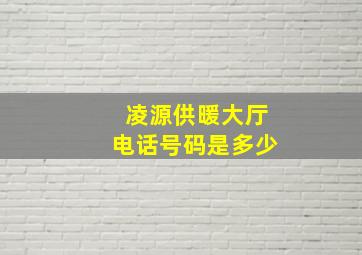 凌源供暖大厅
电话号码是多少